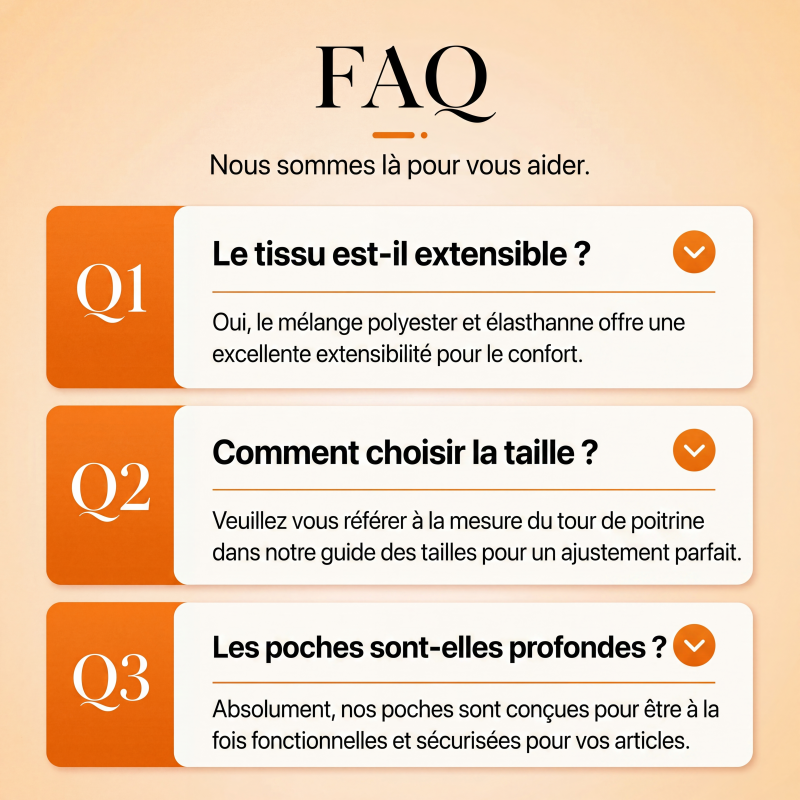 FAQ

Nous sommes là pour vous aider.

Q1

Le tissu est-il extensible ?

Oui, le mélange polyester et élasthanne offre une excellente extensibilité pour le confort.

Q2

Comment choisir la taille ?

Veuillez vous référer à la mesure du tour de poitrine dans notre guide des tailles pour un ajustement parfait.

Q3

Les poches sont-elles profondes ?

Absolument, nos poches sont conçues pour être à la fois fonctionnelles et sécurisées pour vos articles.